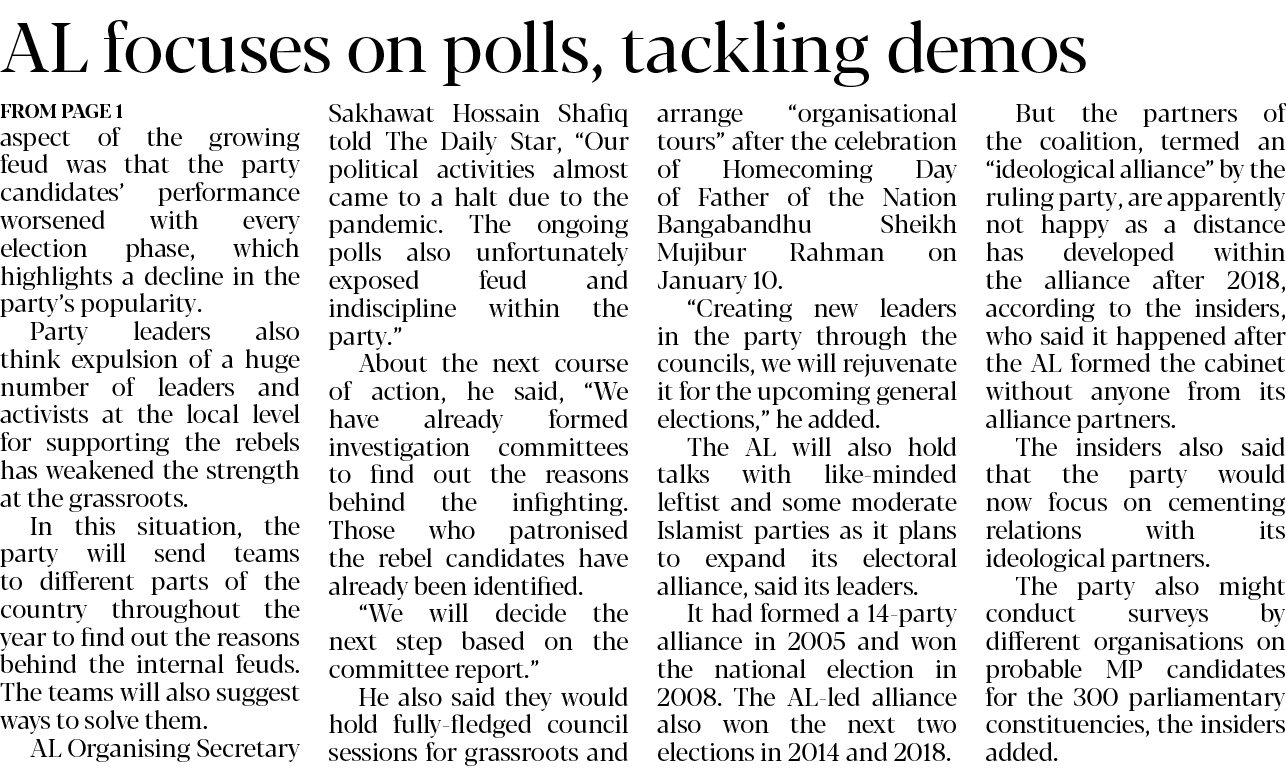 AL focuses on polls, tackling demos

FROM PAGE 1
aspect of the growing feud was that the party candidates' performance worsened with every election phase, which highlights a decline in the party's popularity.

Party leaders also think expulsion of a huge number of leaders and activists at the local level for supporting the rebels has weakened the strength at the grassroots.

In this situation, the party will send teams to different parts of the country throughout the year to find out the reasons behind the internal feuds. The teams will also suggest ways to solve them.

AL Organising Secretary Sakhawat Hossain Shafiq told The Daily Star, "Our political activities almost came to a halt due to the pandemic. The ongoing polls also unfortunately exposed feud and indiscipline within the party."

About the next course of action, he said, "We have already formed investigation committees to find out the reasons behind the infighting. Those who patronised the rebel candidates have already been identified.

"We will decide the next step based on the committee report."

He also said they would hold fully-fledged council sessions for grassroots and arrange "organisational tours" after the celebration of Homecoming Day of Father of the Nation Bangabandhu Sheikh Mujibur Rahman on January 10.

"Creating new leaders in the party through the councils, we will rejuvenate it for the upcoming general elections," he added.

The AL will also hold talks with like-minded leftist and some moderate Islamist parties as it plans to expand its electoral alliance, said its leaders.

It had formed a 14-party alliance in 2005 and won the national election in 2008. The AL-led alliance also won the next two elections in 2014 and 2018.

But the partners of the coalition, termed an "ideological alliance" by the ruling party, are apparently not happy as a distance has developed within the alliance after 2018, according to the insiders, who said it happened after the AL formed the cabinet without anyone from its alliance partners.

The insiders also said that the party would now focus on cementing relations with its ideological partners.

The party also might conduct surveys by different organisations on probable MP candidates for the 300 parliamentary constituencies, the insiders added.